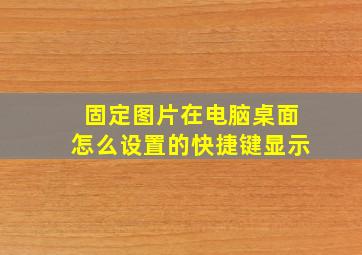 固定图片在电脑桌面
怎么设置的快捷键显示